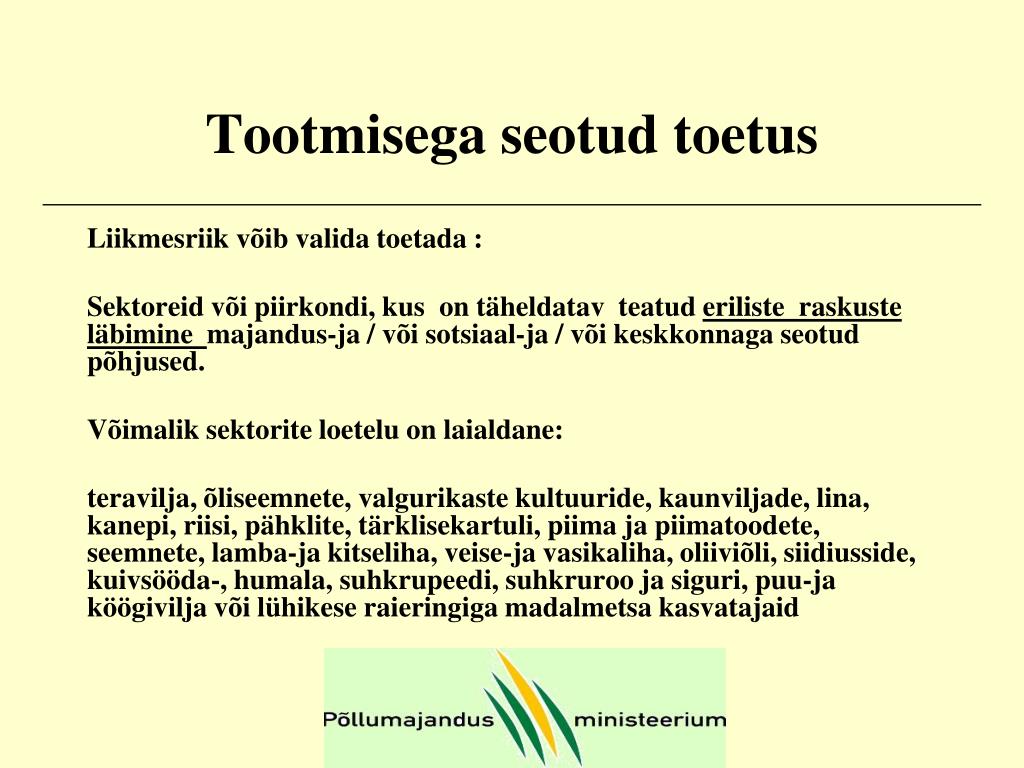 Tootmisega seotud toetus

Liikmesriik võib valida toetada :

Sektoreid või piirkondi, kus on täheldatav teatud eriliste raskuste läbimine majandus-ja / või sotsiaal-ja / või keskkonnaga seotud põhjused.

Võimalik sektorite loetelu on laialdane:

teravilja, õliseemnete, valgurikaste kultuuride, kaunviljade, lina, kanepi, riisi, pähklite, tärklisekartuli, piima ja piimatoodete, seemnete, lamba-ja kitseliha, veise-ja vasikaliha, oliiviõli, siidiusside, kuivsööda-, humala, suhkrupeedi, suhkruroo ja siguri, puu-ja köögivilja või lühikese raieringiga madalmetsa kasvatajaid

Põllumajandus ministeerium